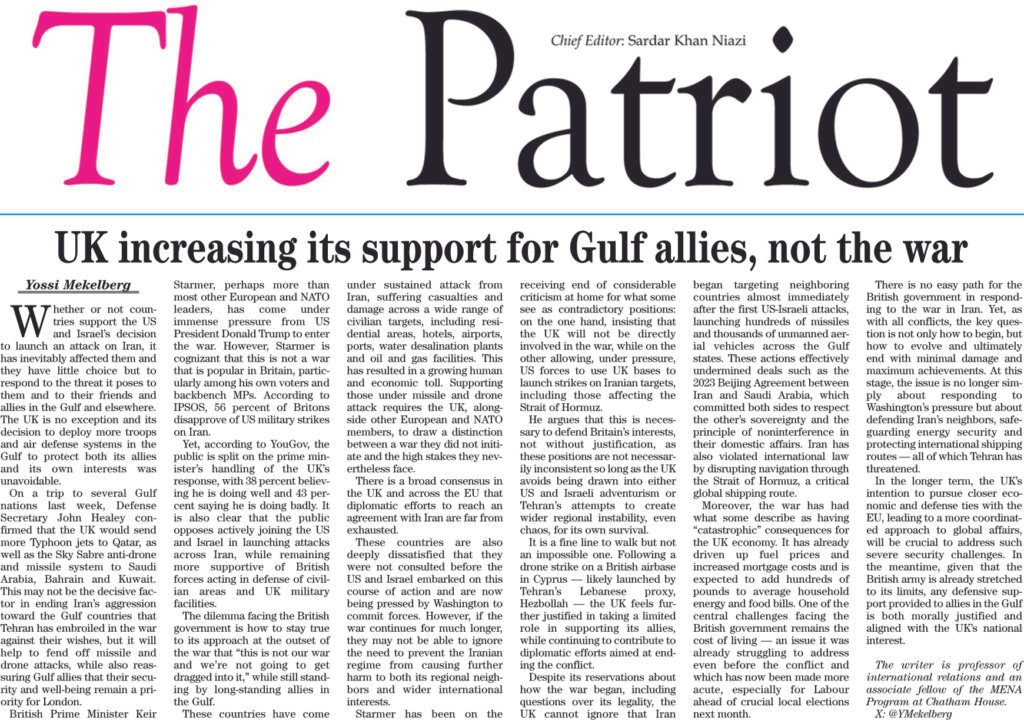 The Patriot

Chief Editor: Sardar Khan Niazi

UK increasing its support for Gulf allies, not the war

Yossi Mekelberg

Whether or not countries support the US and Israel's decision to launch an attack on Iran, it has inevitably affected them and they have little choice but to respond to the threat it poses to them and to their friends and allies in the Gulf and elsewhere. The UK is no exception and its decision to deploy more troops and air defense systems in the Gulf to protect both its allies and its own interests was unavoidable.

On a trip to several Gulf nations last week, Defense Secretary John Healey confirmed that the UK would send more Typhoon jets to Qatar, as well as the Sky Sabre anti-drone and missile system to Saudi Arabia, Bahrain and Kuwait. This may not be the decisive factor in ending Iran's aggression toward the Gulf countries that Tehran has embroiled in the war against their wishes, but it will help to fend off missile and drone attacks, while also reassuring Gulf allies that their security and well-being remain a priority for London.

British Prime Minister Keir Starmer, perhaps more than most other European and NATO leaders, has come under immense pressure from US President Donald Trump to enter the war. However, Starmer is cognizant that this is not a war that is popular in Britain, particularly among his own voters and backbench MPs. According to IPSOS, 56 percent of Britons disapprove of US military strikes on Iran.

Yet, according to YouGov, the public is split on the prime minister's handling of the UK's response, with 38 percent believing he is doing well and 43 percent saying he is doing badly. It is also clear that the public opposes actively joining the US and Israel in launching attacks across Iran, while remaining more supportive of British forces acting in defense of civilian areas and UK military facilities.

The dilemma facing the British government is how to stay true to its approach at the outset of the war that "this is not our war and we're not going to get dragged into it," while still standing by long-standing allies in the Gulf.

These countries have come under sustained attack from Iran, suffering casualties and damage across a wide range of civilian targets, including residential areas, hotels, airports, ports, water desalination plants and oil and gas facilities. This has resulted in a growing human and economic toll. Supporting those under missile and drone attack requires the UK, alongside other European and NATO members, to draw a distinction between a war they did not initiate and the high stakes they nevertheless face.

There is a broad consensus in the UK and across the EU that diplomatic efforts to reach an agreement with Iran are far from exhausted.

These countries are also deeply dissatisfied that they were not consulted before the US and Israel embarked on this course of action and are now being pressed by Washington to commit forces. However, if the war continues for much longer, they may not be able to ignore the need to prevent the Iranian regime from causing further harm to both its regional neighbors and wider international interests.

Starmer has been on the receiving end of considerable criticism at home for what some see as contradictory positions: on the one hand, insisting that the UK will not be directly involved in the war, while on the other allowing, under pressure, US forces to use UK bases to launch strikes on Iranian targets, including those affecting the Strait of Hormuz.

He argues that this is necessary to defend Britain's interests, not without justification, as these positions are not necessarily inconsistent so long as the UK avoids being drawn into either US and Israeli adventurism or Tehran's attempts to create wider regional instability, even chaos, for its own survival.

It is a fine line to walk but not an impossible one. Following a drone strike on a British airbase in Cyprus — likely launched by Tehran's Lebanese proxy, Hezbollah — the UK feels further justified in taking a limited role in supporting its allies, while continuing to contribute to diplomatic efforts aimed at ending the conflict.

Despite its reservations about how the war began, including questions over its legality, the UK cannot ignore that Iran began targeting neighboring countries almost immediately after the first US-Israeli attacks, launching hundreds of missiles and thousands of unmanned aerial vehicles across the Gulf states. These actions effectively undermined deals such as the 2023 Beijing Agreement between Iran and Saudi Arabia, which committed both sides to respect the other's sovereignty and the principle of noninterference in their domestic affairs. Iran has also violated international law by disrupting navigation through the Strait of Hormuz, a critical global shipping route.

Moreover, the war has had what some describe as having "catastrophic" consequences for the UK economy. It has already driven up fuel prices and increased mortgage costs and is expected to add hundreds of pounds to average household energy and food bills. One of the central challenges facing the British government remains the cost of living — an issue it was already struggling to address even before the conflict and which has now been made more acute, especially for Labour ahead of crucial local elections next month.

There is no easy path for the British government in responding to the war in Iran. Yet, as with all conflicts, the key question is not only how to begin, but how to evolve and ultimately end with minimal damage and maximum achievements. At this stage, the issue is no longer simply about responding to Washington's pressure but about defending Iran's neighbors, safeguarding energy security and protecting international shipping routes — all of which Tehran has threatened.

In the longer term, the UK's intention to pursue closer economic and defense ties with the EU, leading to a more coordinated approach to global affairs, will be crucial to address such severe security challenges. In the meantime, given that the British army is already stretched to its limits, any defensive support provided to allies in the Gulf is both morally justified and aligned with the UK's national interest.

The writer is professor of international relations and an associate fellow of the MENA Program at Chatham House.
X: @YMekelberg